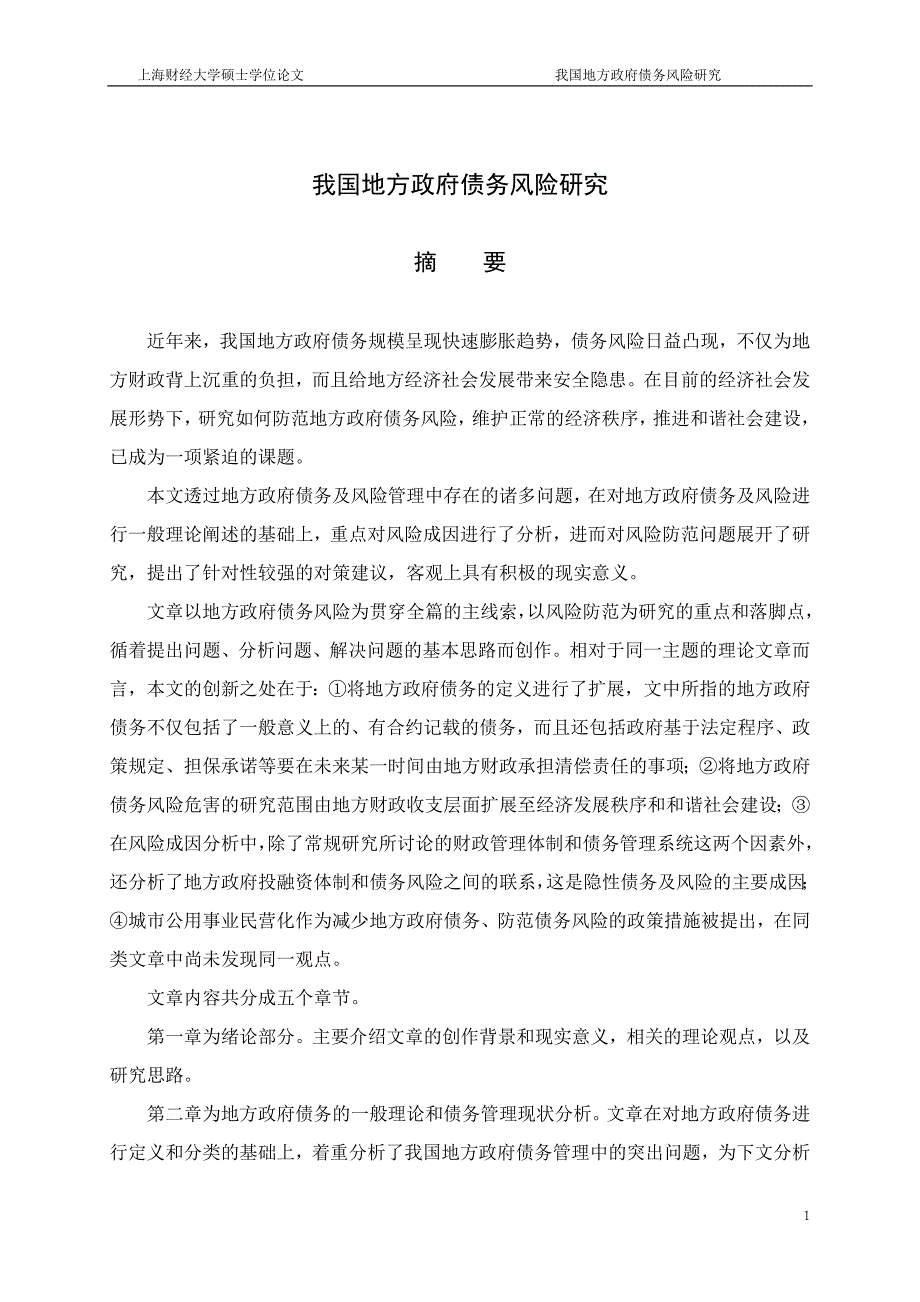 上海财经大学硕士学位论文　　　　我国地方政府债务风险研究

我国地方政府债务风险研究

摘　要

近年来，我国地方政府债务规模呈现快速膨胀趋势，债务风险日益凸现，不仅为地方财政背上沉重的负担，而且给地方经济社会发展带来安全隐患。在目前的经济社会发展形势下，研究如何防范地方政府债务风险，维护正常的经济秩序，推进和谐社会建设，已成为一项紧迫的课题。

本文透过地方政府债务及风险管理中存在的诸多问题，在对地方政府债务及风险进行一般理论阐述的基础上，重点对风险成因进行了分析，进而对风险防范问题展开了研究，提出了针对性较强的对策建议，客观上具有积极的现实意义。

文章以地方政府债务风险为贯穿全篇的主线索，以风险防范为研究的重点和落脚点，循着提出问题、分析问题、解决问题的基本思路而创作。相对于同一主题的理论文章而言，本文的创新之处在于：①将地方政府债务的定义进行了扩展，文中所指的地方政府债务不仅包括了一般意义上的、有合约记载的债务，而且还包括政府基于法定程序、政策规定、担保承诺等要在未来某一时间由地方财政承担清偿责任的事项；②将地方政府债务风险危害的研究范围由地方财政收支层面扩展至经济发展秩序和和谐社会建设；③在风险成因分析中，除了常规研究所讨论的财政管理体制和债务管理系统这两个因素外，还分析了地方政府投融资体制和债务风险之间的联系，这是隐性债务及风险的主要成因；④城市公用事业民营化作为减少地方政府债务、防范债务风险的政策措施被提出，在同类文章中尚未发现同一观点。

文章内容共分成五个章节。

第一章为绪论部分。主要介绍文章的创作背景和现实意义，相关的理论观点，以及研究思路。

第二章为地方政府债务的一般理论和债务管理现状分析。文章在对地方政府债务进行定义和分类的基础上，着重分析了我国地方政府债务管理中的突出问题，为下文分析

1